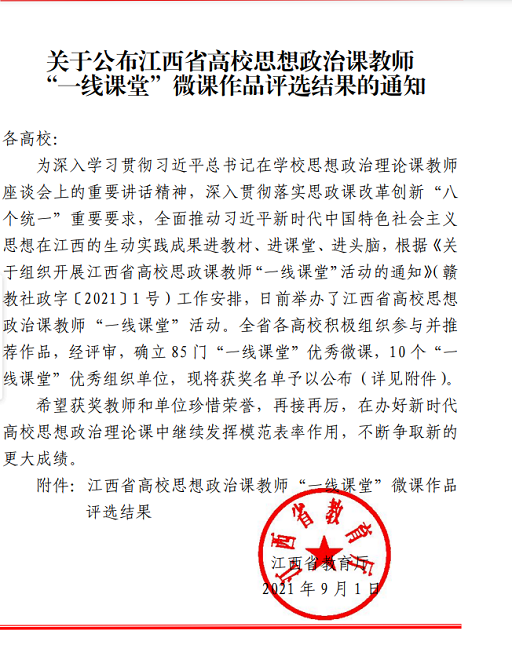 关于公布江西省高校思想政治课教师“一线课堂”微课作品评选结果的通知

各高校：

为深入学习贯彻习近平总书记在学校思想政治理论课教师座谈会上的重要讲话精神，深入贯彻落实思政课改革创新“八个统一”重要要求，全面推动习近平新时代中国特色社会主义思想在江西的生动实践成果进教材、进课堂、进头脑，根据《关于组织开展江西省高校思政课教师“一线课堂”活动的通知》（赣教社政字〔2021〕1号）工作安排，日前举办了江西省高校思想政治课教师“一线课堂”活动。全省各高校积极组织参与并推荐作品，经评审，确立85门“一线课堂”优秀微课，10个“一线课堂”优秀组织单位，现将获奖名单予以公布（详见附件）。

希望获奖教师和单位珍惜荣誉，再接再厉，在办好新时代高校思想政治理论课中继续发挥模范表率作用，不断争取新的更大成绩。

附件：江西省高校思想政治课教师“一线课堂”微课作品评选结果

江西省教育厅

江西省教育厅
2021年9月1日